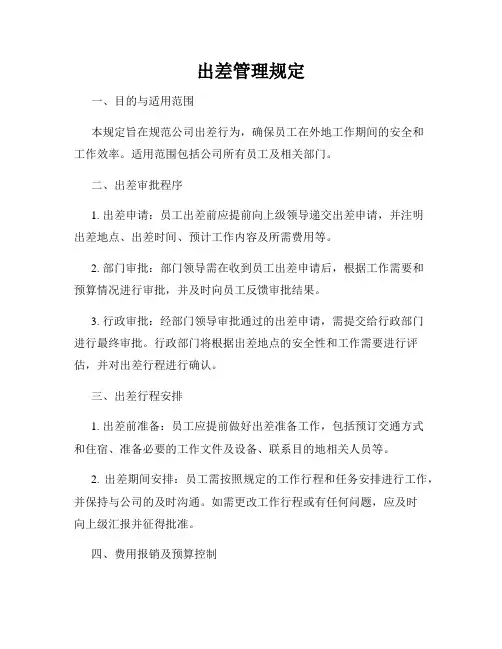 出差管理规定

一、目的与适用范围

本规定旨在规范公司出差行为，确保员工在外地工作期间的安全和工作效率。适用范围包括公司所有员工及相关部门。

二、出差审批程序

1. 出差申请：员工出差前应提前向上级领导递交出差申请，并注明出差地点、出差时间、预计工作内容及所需费用等。

2. 部门审批：部门领导需在收到员工出差申请后，根据工作需要和预算情况进行审批，并及时向员工反馈审批结果。

3. 行政审批：经部门领导审批通过的出差申请，需提交给行政部门进行最终审批。行政部门将根据出差地点的安全性和工作需要进行评估，并对出差行程进行确认。

三、出差行程安排

1. 出差前准备：员工应提前做好出差准备工作，包括预订交通方式和住宿、准备必要的工作文件及设备、联系目的地相关人员等。

2. 出差期间安排：员工需按照规定的工作行程和任务安排进行工作，并保持与公司的及时沟通。如需更改工作行程或有任何问题，应及时向上级汇报并征得批准。

四、费用报销及预算控制